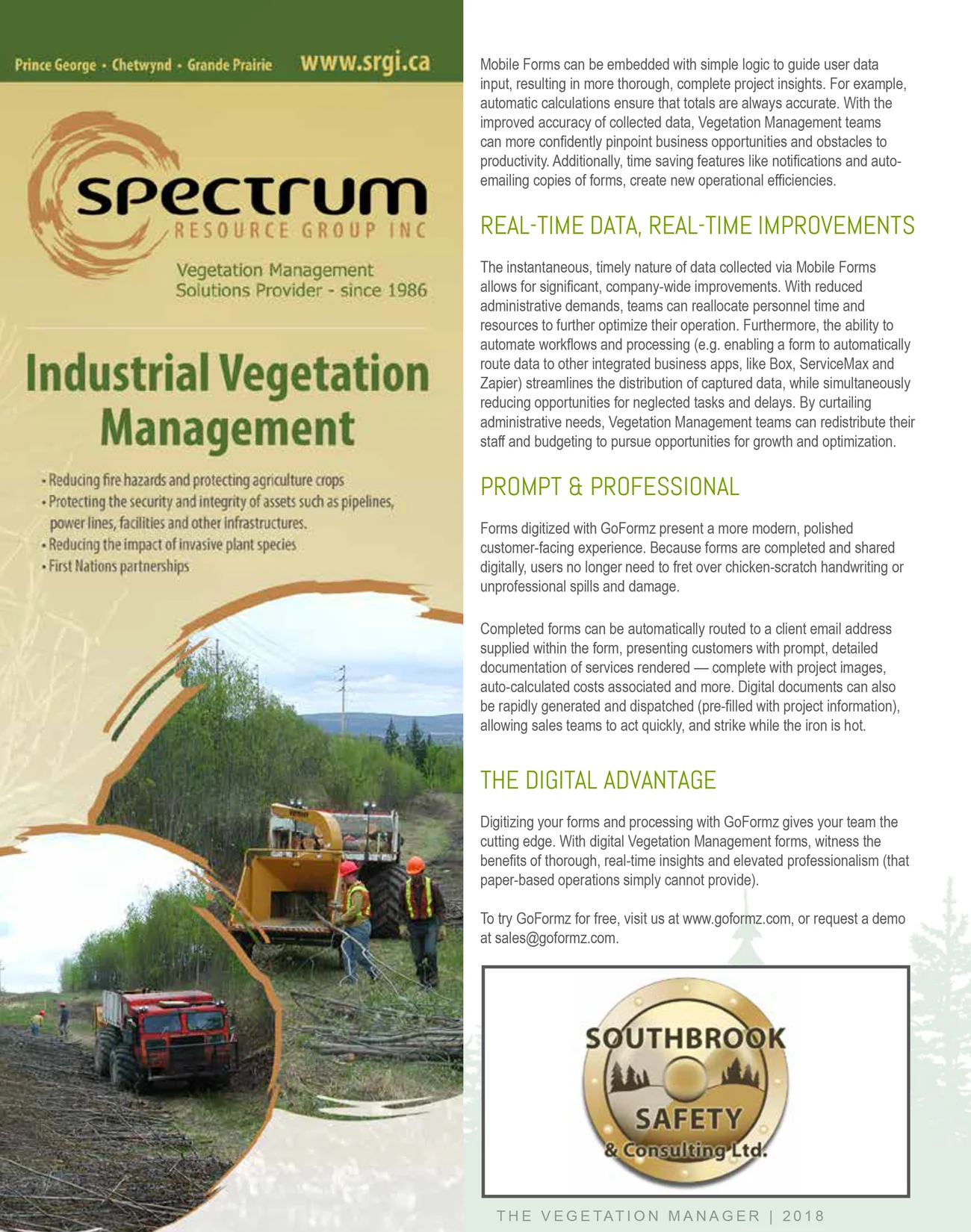 Prince George • Chetwynd • Grande Prairie www.srgi.ca

spectrum
RESOURCE GROUP INC

Vegetation Management Solutions Provider - since 1986

Industrial Vegetation Management

• Reducing fire hazards and protecting agriculture crops
• Protecting the security and integrity of assets such as pipelines, power lines, facilities and other infrastructures.
• Reducing the impact of invasive plant species
• First Nations partnerships

Mobile Forms can be embedded with simple logic to guide user data input, resulting in more thorough, complete project insights. For example, automatic calculations ensure that totals are always accurate. With the improved accuracy of collected data, Vegetation Management teams can more confidently pinpoint business opportunities and obstacles to productivity. Additionally, time saving features like notifications and auto-emailing copies of forms, create new operational efficiencies.

REAL-TIME DATA, REAL-TIME IMPROVEMENTS

The instantaneous, timely nature of data collected via Mobile Forms allows for significant, company-wide improvements. With reduced administrative demands, teams can reallocate personnel time and resources to further optimize their operation. Furthermore, the ability to automate workflows and processing (e.g. enabling a form to automatically route data to other integrated business apps, like Box, ServiceMax and Zapier) streamlines the distribution of captured data, while simultaneously reducing opportunities for neglected tasks and delays. By curtailing administrative needs, Vegetation Management teams can redistribute their staff and budgeting to pursue opportunities for growth and optimization.

PROMPT & PROFESSIONAL

Forms digitized with GoFormz present a more modern, polished customer-facing experience. Because forms are completed and shared digitally, users no longer need to fret over chicken-scratch handwriting or unprofessional spills and damage.

Completed forms can be automatically routed to a client email address supplied within the form, presenting customers with prompt, detailed documentation of services rendered — complete with project images, auto-calculated costs associated and more. Digital documents can also be rapidly generated and dispatched (pre-filled with project information), allowing sales teams to act quickly, and strike while the iron is hot.

THE DIGITAL ADVANTAGE

Digitizing your forms and processing with GoFormz gives your team the cutting edge. With digital Vegetation Management forms, witness the benefits of thorough, real-time insights and elevated professionalism (that paper-based operations simply cannot provide).

To try GoFormz for free, visit us at www.goformz.com, or request a demo at sales@goformz.com.

SOUTHBROOK
SAFETY
& Consulting Ltd.

THE VEGETATION MANAGER | 2018